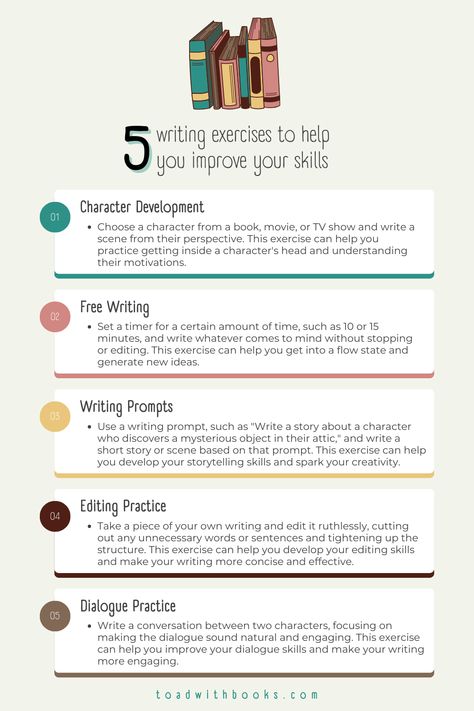 5 writing exercises to help you improve your skills

01

Character Development

• Choose a character from a book, movie, or TV show and write a scene from their perspective. This exercise can help you practice getting inside a character's head and understanding their motivations.

02

Free Writing

• Set a timer for a certain amount of time, such as 10 or 15 minutes, and write whatever comes to mind without stopping or editing. This exercise can help you get into a flow state and generate new ideas.

03

Writing Prompts

• Use a writing prompt, such as "Write a story about a character who discovers a mysterious object in their attic," and write a short story or scene based on that prompt. This exercise can help you develop your storytelling skills and spark your creativity.

04

Editing Practice

• Take a piece of your own writing and edit it ruthlessly, cutting out any unnecessary words or sentences and tightening up the structure. This exercise can help you develop your editing skills and make your writing more concise and effective.

05

Dialogue Practice

• Write a conversation between two characters, focusing on making the dialogue sound natural and engaging. This exercise can help you improve your dialogue skills and make your writing more engaging.

toadwithbooks.com